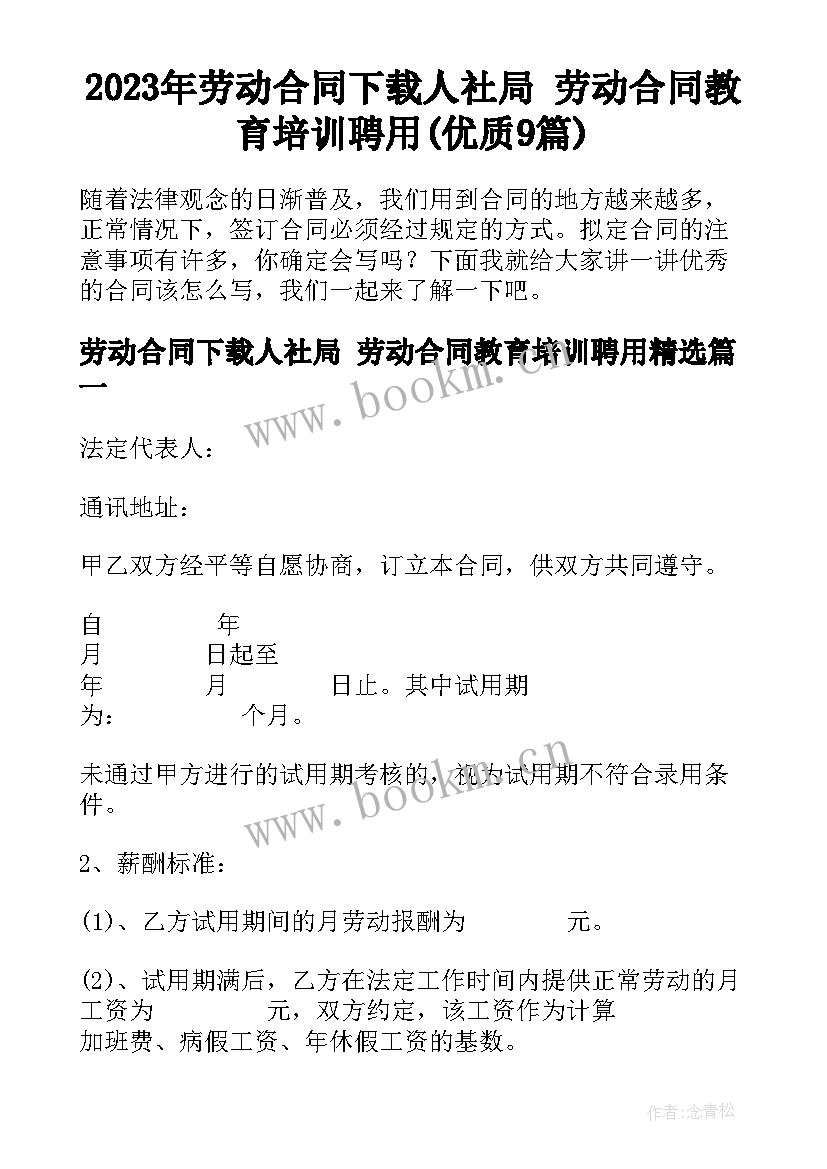 2023年劳动合同下载人社局 劳动合同教育培训聘用(优质9篇)

随着法律观念的日渐普及，我们用到合同的地方越来越多，正常情况下，签订合同必须经过规定的方式。拟定合同的注意事项有许多，你确定会写吗？下面我就给大家讲一讲优秀的合同该怎么写，我们一起来了解一下吧。

劳动合同下载人社局 劳动合同教育培训聘用精选篇一

www.bookm.cn

法定代表人：

通讯地址：

甲乙双方经平等自愿协商，订立本合同，供双方共同遵守。

自 年 月 日起至 年 月 日止。其中试用期为： 个月。

未通过甲方进行的试用期考核的，视为试用期不符合录用条件。

www.bookm.cn

2、薪酬标准：

(1)、乙方试用期间的月劳动报酬为 元。

(2)、试用期满后，乙方在法定工作时间内提供正常劳动的月工资为 元，双方约定，该工资作为计算加班费、病假工资、年休假工资的基数。

作者:念青松